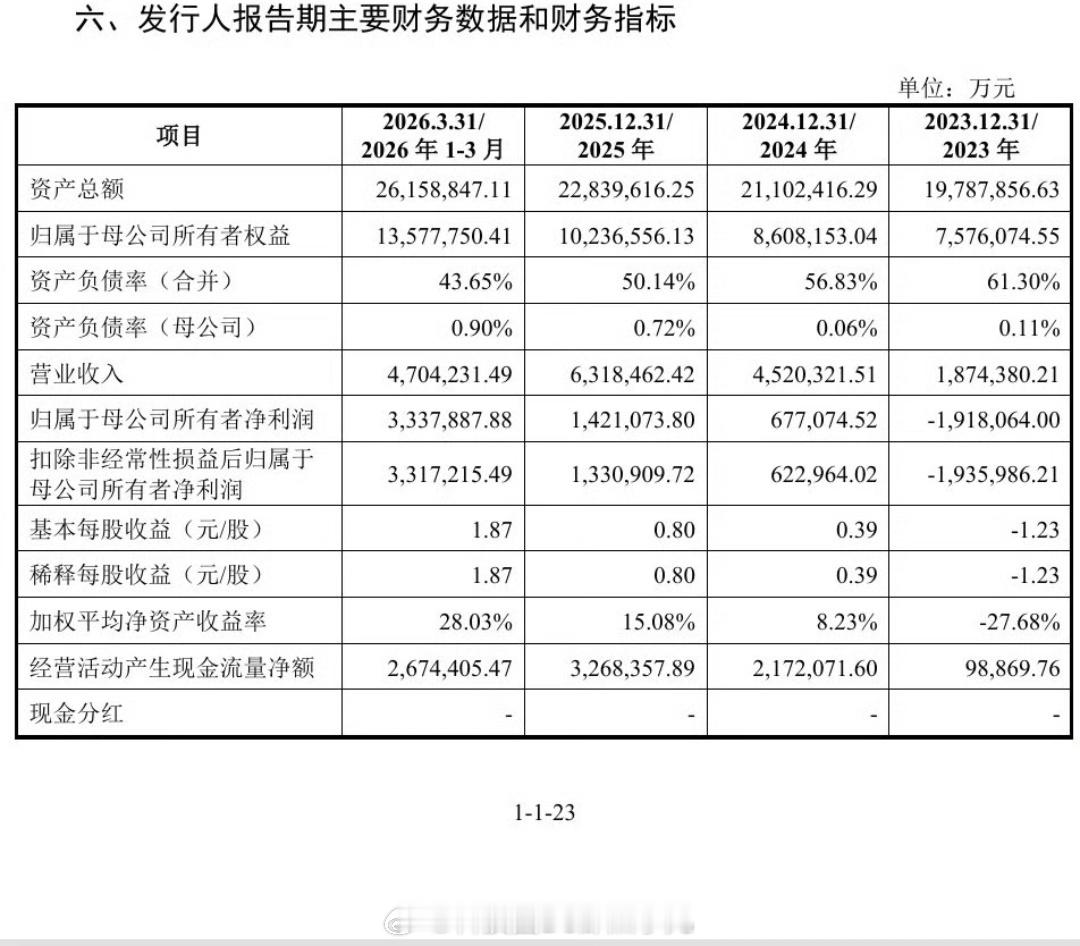 六、发行人报告期主要财务数据和财务指标

单位：万元

| 项目 | 2026.3.31/ 2026 年 1-3 月 | 2025.12.31/ 2025 年 | 2024.12.31/ 2024 年 | 2023.12.31/ 2023 年 |
|---|---|---|---|---|
| 资产总额 | 26,158,847.11 | 22,839,616.25 | 21,102,416.29 | 19,787,856.63 |
| 归属于母公司所有者权益 | 13,577,750.41 | 10,236,556.13 | 8,608,153.04 | 7,576,074.55 |
| 资产负债率（合并） | 43.65% | 50.14% | 56.83% | 61.30% |
| 资产负债率（母公司） | 0.90% | 0.72% | 0.06% | 0.11% |
| 营业收入 | 4,704,231.49 | 6,318,462.42 | 4,520,321.51 | 1,874,380.21 |
| 归属于母公司所有者净利润 | 3,337,887.88 | 1,421,073.80 | 677,074.52 | -1,918,064.00 |
| 扣除非经常性损益后归属于母公司所有者净利润 | 3,317,215.49 | 1,330,909.72 | 622,964.02 | -1,935,986.21 |
| 基本每股收益（元/股） | 1.87 | 0.80 | 0.39 | -1.23 |
| 稀释每股收益（元/股） | 1.87 | 0.80 | 0.39 | -1.23 |
| 加权平均净资产收益率 | 28.03% | 15.08% | 8.23% | -27.68% |
| 经营活动产生现金流量净额 | 2,674,405.47 | 3,268,357.89 | 2,172,071.60 | 98,869.76 |
| 现金分红 | - | - | - | - |

1-1-23